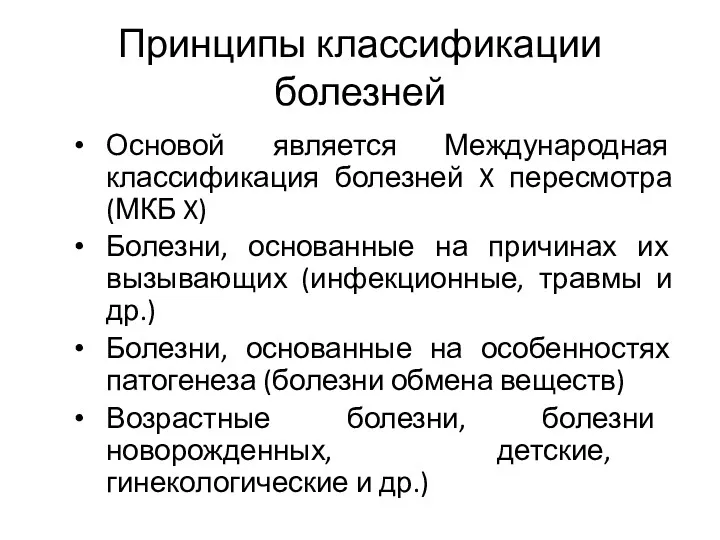 Принципы классификации болезней

• Основой является Международная классификация болезней X пересмотра (МКБ X)
• Болезни, основанные на причинах их вызывающих (инфекционные, травмы и др.)
• Болезни, основанные на особенностях патогенеза (болезни обмена веществ)
• Возрастные болезни, болезни новорожденных, детские, гинекологические и др.)